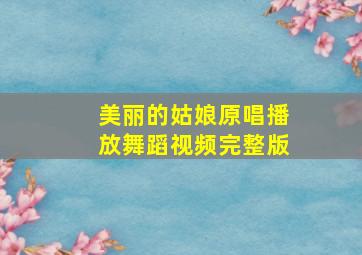 美丽的姑娘原唱播放舞蹈视频完整版